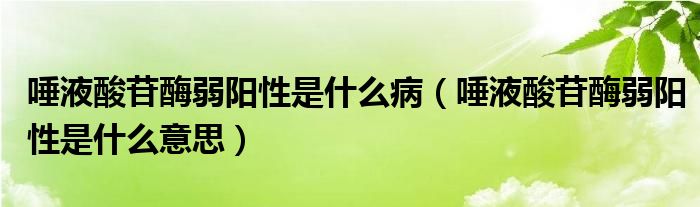 唾液酸苷酶弱阳性是什么病（唾液酸苷酶弱阳性是什么意思）